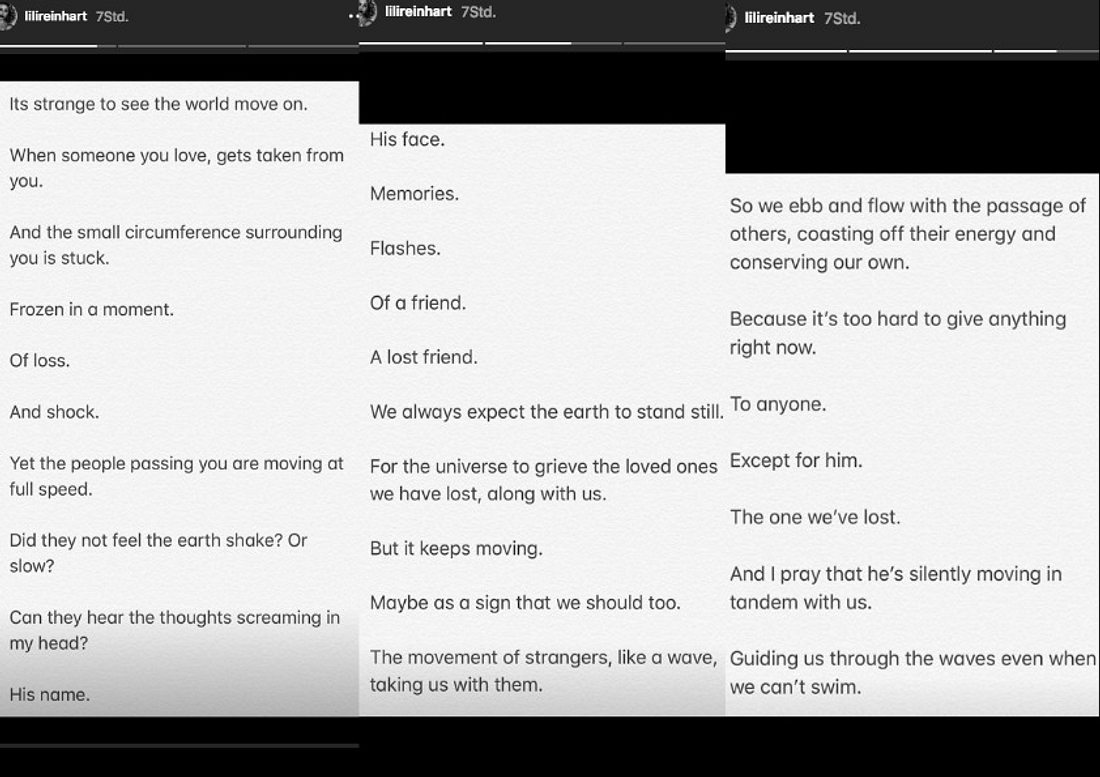 lilireinhart 7Std.

Its strange to see the world move on.

When someone you love, gets taken from you.

And the small circumference surrounding you is stuck.

Frozen in a moment.

Of loss.

And shock.

Yet the people passing you are moving at full speed.

Did they not feel the earth shake? Or slow?

Can they hear the thoughts screaming in my head?

His name.

lilireinhart 7Std.

His face.

Memories.

Flashes.

Of a friend.

A lost friend.

We always expect the earth to stand still.

For the universe to grieve the loved ones we have lost, along with us.

But it keeps moving.

Maybe as a sign that we should too.

The movement of strangers, like a wave, taking us with them.

lilireinhart 7Std.

So we ebb and flow with the passage of others, coasting off their energy and conserving our own.

Because it's too hard to give anything right now.

To anyone.

Except for him.

The one we've lost.

And I pray that he's silently moving in tandem with us.

Guiding us through the waves even when we can't swim.